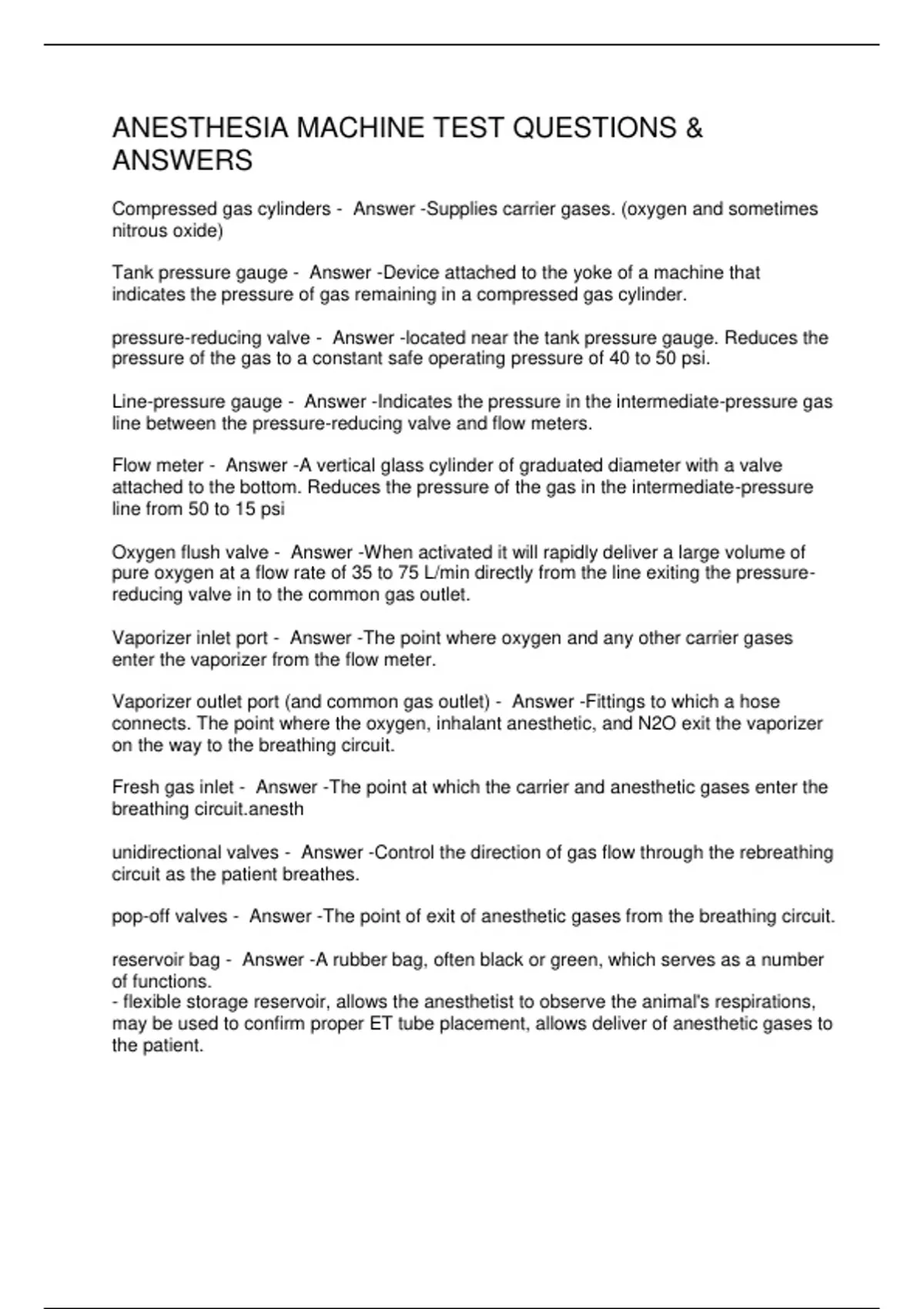 ANESTHESIA MACHINE TEST QUESTIONS & ANSWERS

Compressed gas cylinders - Answer -Supplies carrier gases. (oxygen and sometimes nitrous oxide)

Tank pressure gauge - Answer -Device attached to the yoke of a machine that indicates the pressure of gas remaining in a compressed gas cylinder.

pressure-reducing valve - Answer -located near the tank pressure gauge. Reduces the pressure of the gas to a constant safe operating pressure of 40 to 50 psi.

Line-pressure gauge - Answer -Indicates the pressure in the intermediate-pressure gas line between the pressure-reducing valve and flow meters.

Flow meter - Answer -A vertical glass cylinder of graduated diameter with a valve attached to the bottom. Reduces the pressure of the gas in the intermediate-pressure line from 50 to 15 psi

Oxygen flush valve - Answer -When activated it will rapidly deliver a large volume of pure oxygen at a flow rate of 35 to 75 L/min directly from the line exiting the pressure-reducing valve in to the common gas outlet.

Vaporizer inlet port - Answer -The point where oxygen and any other carrier gases enter the vaporizer from the flow meter.

Vaporizer outlet port (and common gas outlet) - Answer -Fittings to which a hose connects. The point where the oxygen, inhalant anesthetic, and N2O exit the vaporizer on the way to the breathing circuit.

Fresh gas inlet - Answer -The point at which the carrier and anesthetic gases enter the breathing circuit.anesth

unidirectional valves - Answer -Control the direction of gas flow through the rebreathing circuit as the patient breathes.

pop-off valves - Answer -The point of exit of anesthetic gases from the breathing circuit.

reservoir bag - Answer -A rubber bag, often black or green, which serves as a number of functions.
- flexible storage reservoir, allows the anesthetist to observe the animal's respirations, may be used to confirm proper ET tube placement, allows deliver of anesthetic gases to the patient.